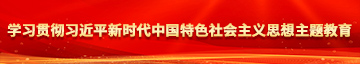 学习贯彻习近平新时代中国特色社会主义思想主题教育